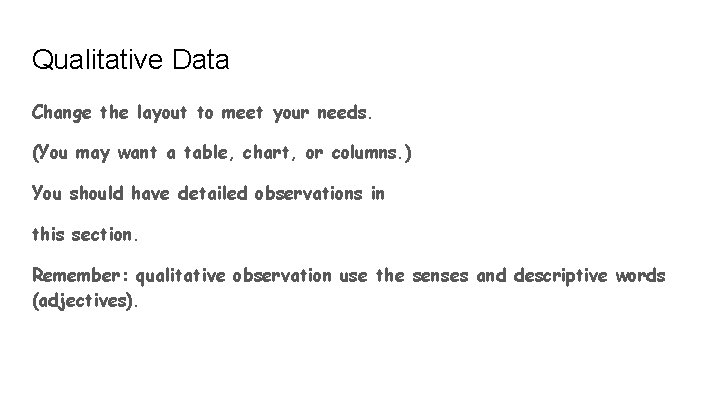 Qualitative Data

Change the layout to meet your needs.

(You may want a table, chart, or columns.)

You should have detailed observations in

this section.

Remember: qualitative observation use the senses and descriptive words (adjectives).